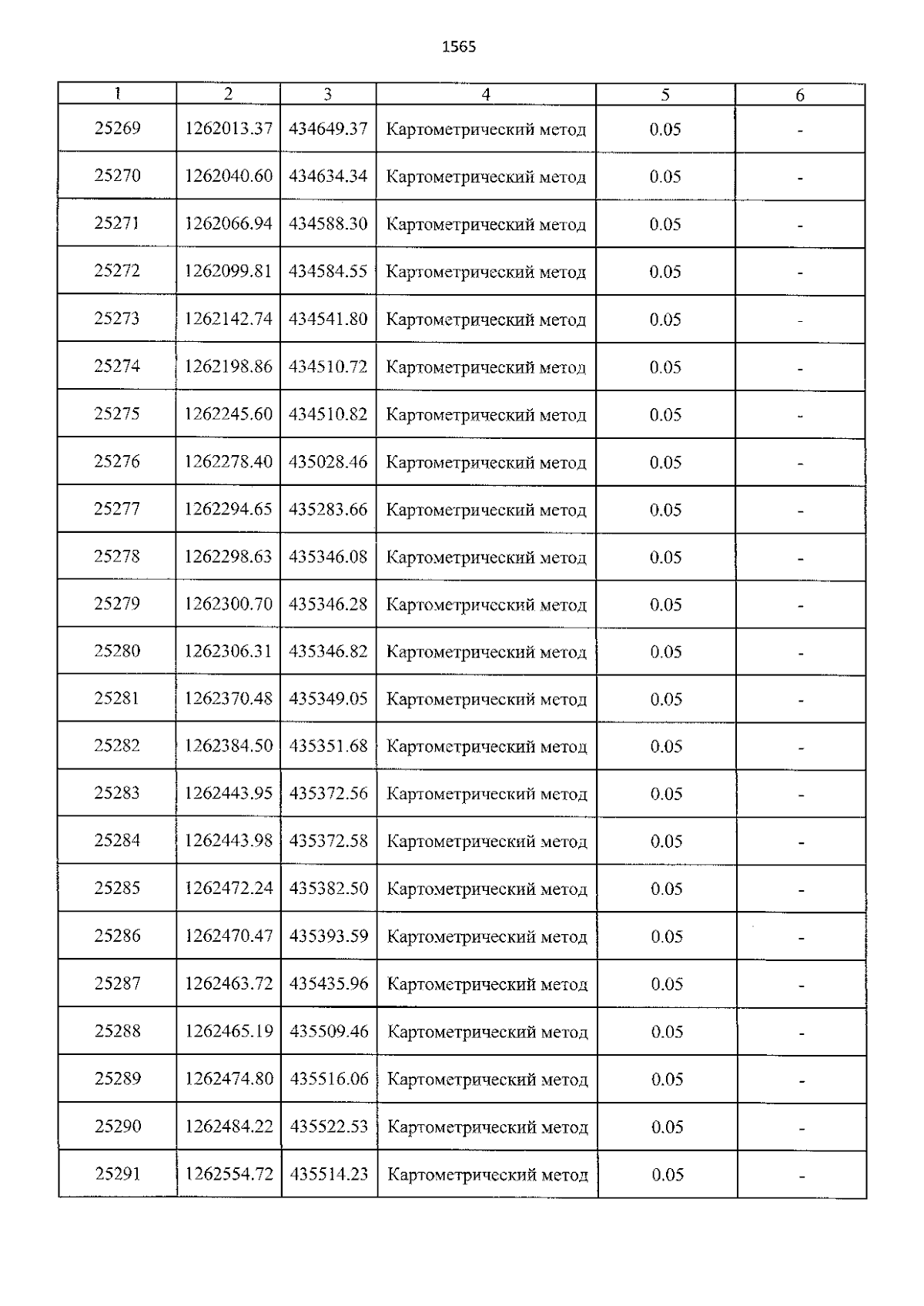 1565

| 1 | 2 | 3 | 4 | 5 | 6 |
|---|---|---|---|---|---|
| 25269 | 1262013.37 | 434649.37 | Картометрический метод | 0.05 | - |
| 25270 | 1262040.60 | 434634.34 | Картометрический метод | 0.05 | - |
| 25271 | 1262066.94 | 434588.30 | Картометрический метод | 0.05 | - |
| 25272 | 1262099.81 | 434584.55 | Картометрический метод | 0.05 | - |
| 25273 | 1262142.74 | 434541.80 | Картометрический метод | 0.05 | - |
| 25274 | 1262198.86 | 434510.72 | Картометрический метод | 0.05 | - |
| 25275 | 1262245.60 | 434510.82 | Картометрический метод | 0.05 | - |
| 25276 | 1262278.40 | 435028.46 | Картометрический метод | 0.05 | - |
| 25277 | 1262294.65 | 435283.66 | Картометрический метод | 0.05 | - |
| 25278 | 1262298.63 | 435346.08 | Картометрический метод | 0.05 | - |
| 25279 | 1262300.70 | 435346.28 | Картометрический метод | 0.05 | - |
| 25280 | 1262306.31 | 435346.82 | Картометрический метод | 0.05 | - |
| 25281 | 1262370.48 | 435349.05 | Картометрический метод | 0.05 | - |
| 25282 | 1262384.50 | 435351.68 | Картометрический метод | 0.05 | - |
| 25283 | 1262443.95 | 435372.56 | Картометрический метод | 0.05 | - |
| 25284 | 1262443.98 | 435372.58 | Картометрический метод | 0.05 | - |
| 25285 | 1262472.24 | 435382.50 | Картометрический метод | 0.05 | - |
| 25286 | 1262470.47 | 435393.59 | Картометрический метод | 0.05 | - |
| 25287 | 1262463.72 | 435435.96 | Картометрический метод | 0.05 | - |
| 25288 | 1262465.19 | 435509.46 | Картометрический метод | 0.05 | - |
| 25289 | 1262474.80 | 435516.06 | Картометрический метод | 0.05 | - |
| 25290 | 1262484.22 | 435522.53 | Картометрический метод | 0.05 | - |
| 25291 | 1262554.72 | 435514.23 | Картометрический метод | 0.05 | - |